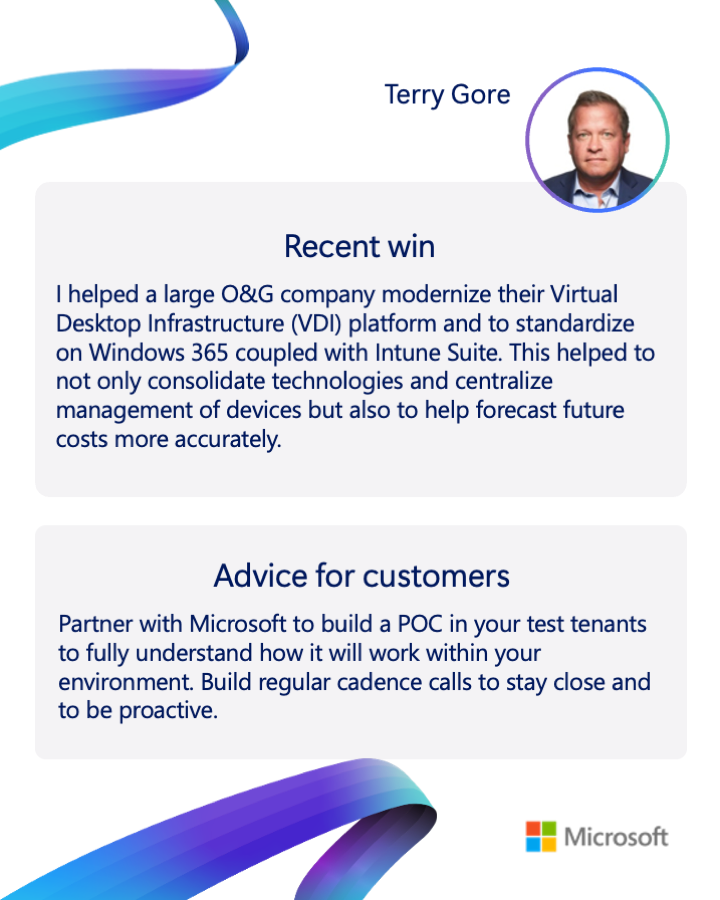 Terry Gore

Recent win

I helped a large O&G company modernize their Virtual Desktop Infrastructure (VDI) platform and to standardize on Windows 365 coupled with Intune Suite. This helped to not only consolidate technologies and centralize management of devices but also to help forecast future costs more accurately.

Advice for customers

Partner with Microsoft to build a POC in your test tenants to fully understand how it will work within your environment. Build regular cadence calls to stay close and to be proactive.

Microsoft